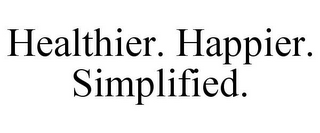 Healthier. Happier. Simplified.